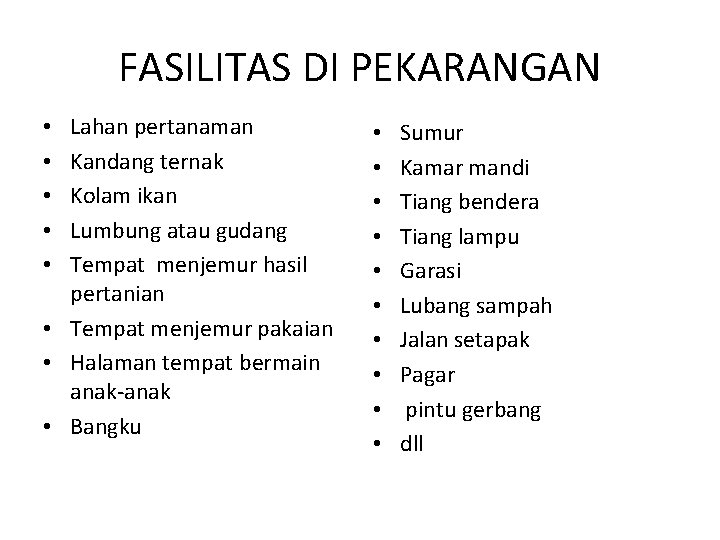 FASILITAS DI PEKARANGAN

• Lahan pertanaman
• Kandang ternak
• Kolam ikan
• Lumbung atau gudang
• Tempat menjemur hasil pertanian
• Tempat menjemur pakaian
• Halaman tempat bermain anak-anak
• Bangku

• Sumur
• Kamar mandi
• Tiang bendera
• Tiang lampu
• Garasi
• Lubang sampah
• Jalan setapak
• Pagar
• pintu gerbang
• dll